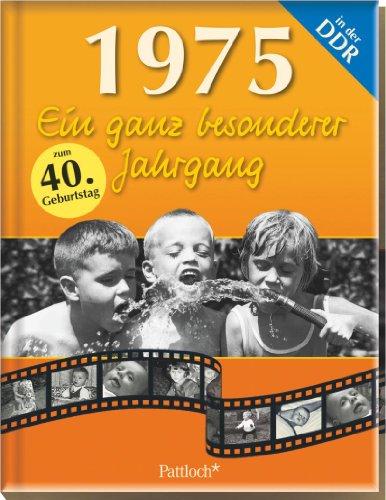 in der DDR

1975

Ein ganz besonderer Jahrgang

zum 40. Geburtstag

Pattloch*